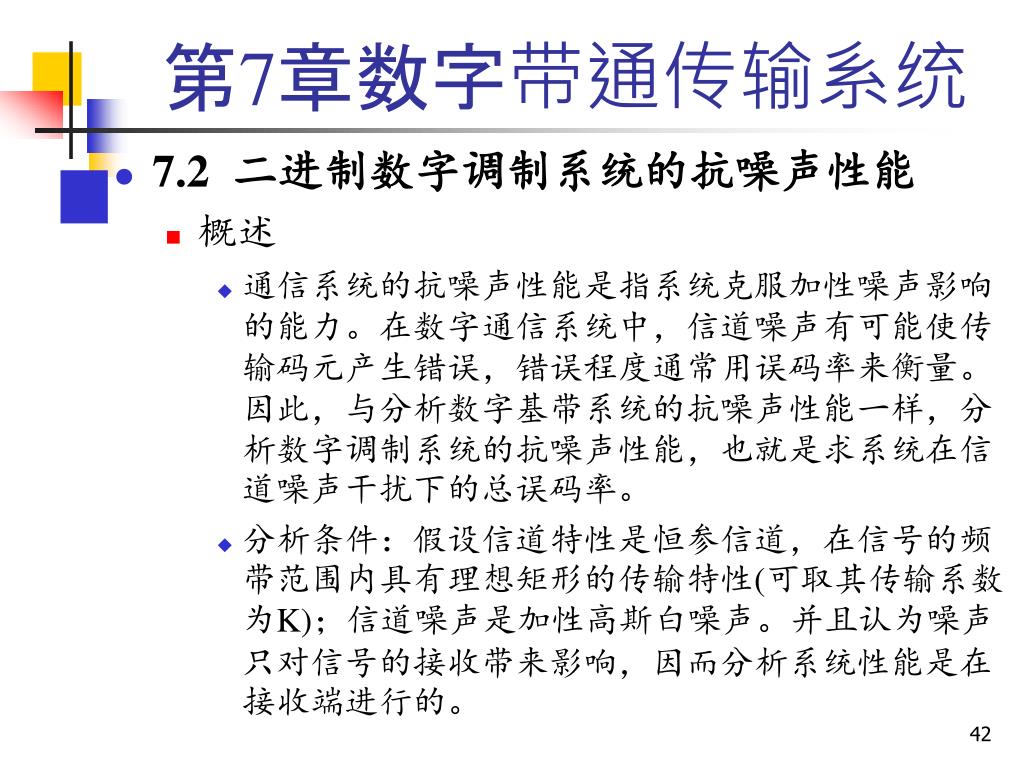 第7章数字带通传输系统

7.2 二进制数字调制系统的抗噪声性能

概述

通信系统的抗噪声性能是指系统克服加性噪声影响的能力。在数字通信系统中，信道噪声有可能使传输码元产生错误，错误程度通常用误码率来衡量。因此，与分析数字基带系统的抗噪声性能一样，分析数字调制系统的抗噪声性能，也就是求系统在信道噪声干扰下的总误码率。

分析条件：假设信道特性是恒参信道，在信号的频带范围内具有理想矩形的传输特性(可取其传输系数为K)；信道噪声是加性高斯白噪声。并且认为噪声只对信号的接收带来影响，因而分析系统性能是在接收端进行的。

42